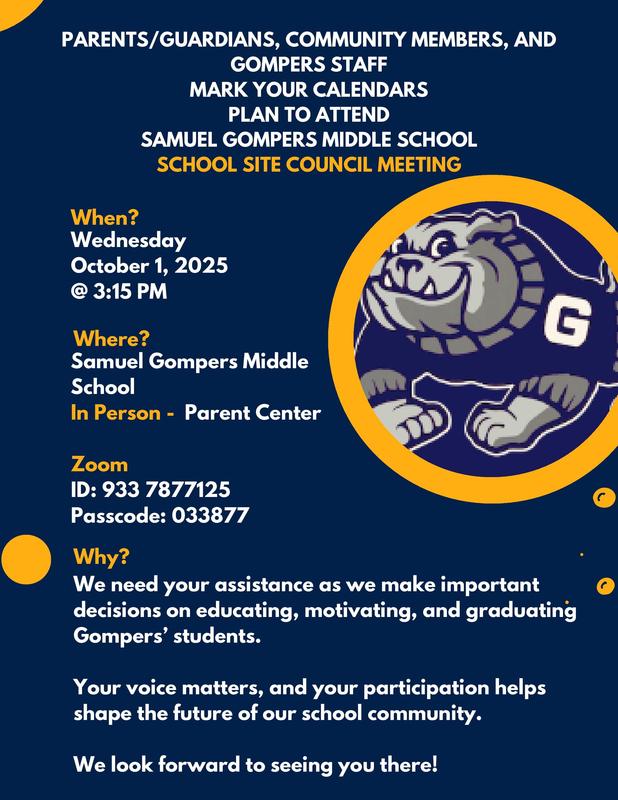 PARENTS/GUARDIANS, COMMUNITY MEMBERS, AND GOMPERS STAFF
MARK YOUR CALENDARS
PLAN TO ATTEND
SAMUEL GOMPERS MIDDLE SCHOOL
SCHOOL SITE COUNCIL MEETING

When?
Wednesday
October 1, 2025
@ 3:15 PM

Where?
Samuel Gompers Middle School
In Person - Parent Center

Zoom
ID: 933 7877125
Passcode: 033877

G

Why?
We need your assistance as we make important decisions on educating, motivating, and graduating Gompers' students.

Your voice matters, and your participation helps shape the future of our school community.

We look forward to seeing you there!